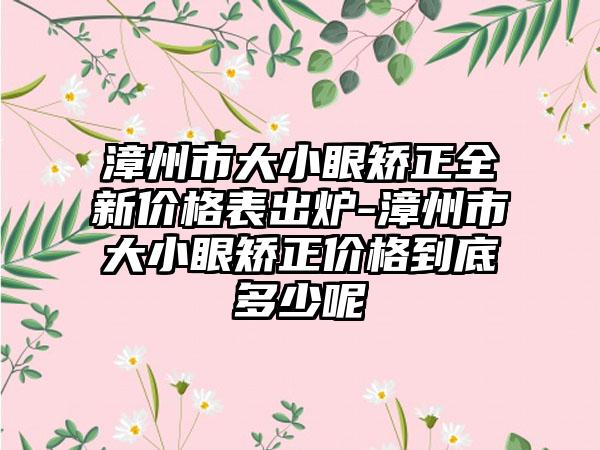 漳州市大小眼矫正全新价格表出炉-漳州市大小眼矫正价格到底多少呢